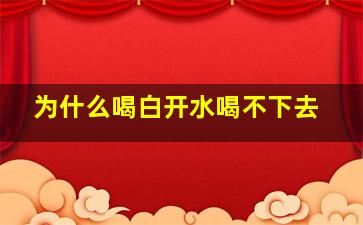 为什么喝白开水喝不下去